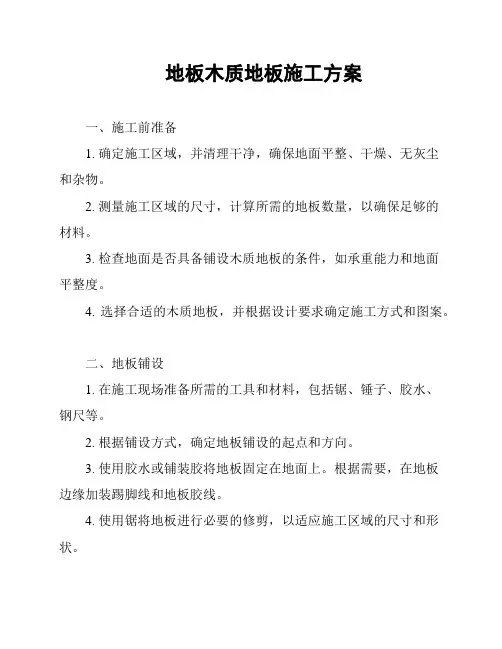 地板木质地板施工方案

一、施工前准备

1. 确定施工区域，并清理干净，确保地面平整、干燥、无灰尘和杂物。

2. 测量施工区域的尺寸，计算所需的地板数量，以确保足够的材料。

3. 检查地面是否具备铺设木质地板的条件，如承重能力和地面平整度。

4. 选择合适的木质地板，并根据设计要求确定施工方式和图案。

二、地板铺设

1. 在施工现场准备所需的工具和材料，包括锯、锤子、胶水、钢尺等。

2. 根据铺设方式，确定地板铺设的起点和方向。

3. 使用胶水或铺装胶将地板固定在地面上。根据需要，在地板边缘加装踢脚线和地板胶线。

4. 使用锯将地板进行必要的修剪，以适应施工区域的尺寸和形状。